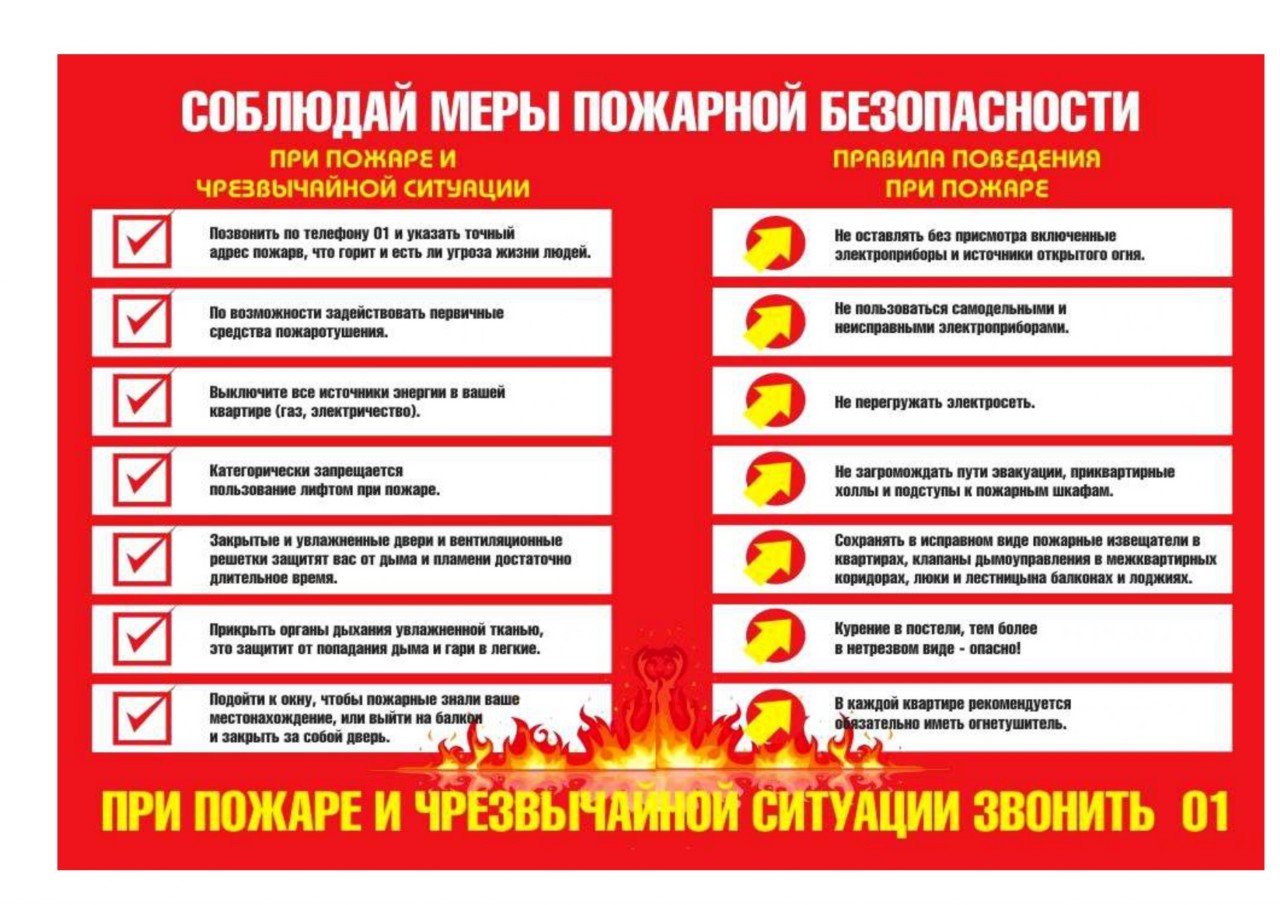 СОБЛЮДАЙ МЕРЫ ПОЖАРНОЙ БЕЗОПАСНОСТИ

ПРИ ПОЖАРЕ И ЧРЕЗВЫЧАЙНОЙ СИТУАЦИИ

Позвонить по телефону 01 и указать точный адрес пожарв, что горит и есть ли угроза жизни людей.

По возможности задействовать первичные средства пожаротушения.

Выключите все источники энергии в вашей квартире (газ, электричество).

Категорически запрещается пользование лифтом при пожаре.

Закрытые и увлажненные двери и вентиляционные решетки защитят вас от дыма и пламени достаточно длительное время.

Прикрыть органы дыхания увлажненной тканью, это защитит от попадания дыма и гари в легкие.

Подойти к окну, чтобы пожарные знали ваше местонахождение, или выйти на балкон и закрыть за собой дверь.

ПРАВИЛА ПОВЕДЕНИЯ ПРИ ПОЖАРЕ

Не оставлять без присмотра включенные электроприборы и источники открытого огня.

Не пользоваться самодельными и неисправными электроприборами.

Не перегружать электросеть.

Не загромождать пути эвакуации, приквартирные холлы и подступы к пожарным шкафам.

Сохранять в исправном виде пожарные извещатели в квартирах, клапаны дымоуправления в межквартирных коридорах, люки и лестницына балконах и лоджиях.

Курение в постели, тем более в нетрезвом виде - опасно!

В каждой квартире рекомендуется обязательно иметь огнетушитель.

ПРИ ПОЖАРЕ И ЧРЕЗВЫЧАЙНОЙ СИТУАЦИИ ЗВОНИТЬ 01